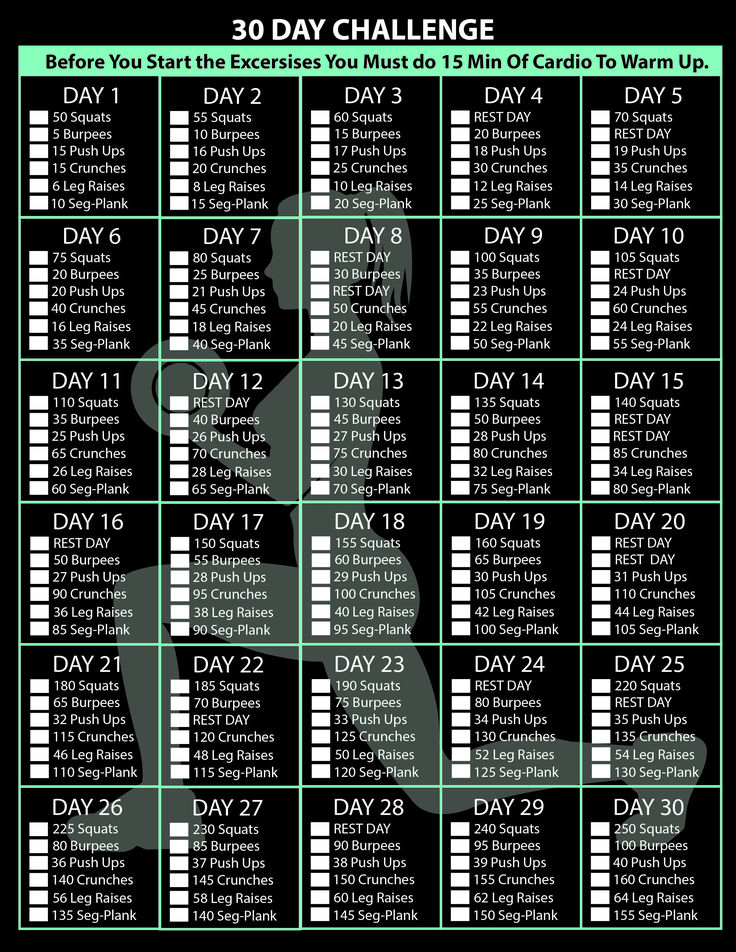 30 DAY CHALLENGE

Before You Start the Excersises You Must do 15 Min Of Cardio To Warm Up.

DAY 1
50 Squats
5 Burpees
15 Push Ups
15 Crunches
6 Leg Raises
10 Seg-Plank

DAY 2
55 Squats
10 Burpees
16 Push Ups
20 Crunches
8 Leg Raises
15 Seg-Plank

DAY 3
60 Squats
15 Burpees
17 Push Ups
25 Crunches
10 Leg Raises
20 Seg-Plank

DAY 4
REST DAY
20 Burpees
18 Push Ups
30 Crunches
12 Leg Raises
25 Seg-Plank

DAY 5
70 Squats
REST DAY
19 Push Ups
35 Crunches
14 Leg Raises
30 Seg-Plank

DAY 6
75 Squats
20 Burpees
20 Push Ups
40 Crunches
16 Leg Raises
35 Seg-Plank

DAY 7
80 Squats
25 Burpees
21 Push Ups
45 Crunches
18 Leg Raises
40 Seg-Plank

DAY 8
REST DAY
30 Burpees
REST DAY
50 Crunches
20 Leg Raises
45 Seg-Plank

DAY 9
100 Squats
35 Burpees
23 Push Ups
55 Crunches
22 Leg Raises
50 Seg-Plank

DAY 10
105 Squats
REST DAY
24 Push Ups
60 Crunches
24 Leg Raises
55 Seg-Plank

DAY 11
110 Squats
35 Burpees
25 Push Ups
65 Crunches
26 Leg Raises
60 Seg-Plank

DAY 12
REST DAY
40 Burpees
26 Push Ups
70 Crunches
28 Leg Raises
65 Seg-Plank

DAY 13
130 Squats
45 Burpees
27 Push Ups
75 Crunches
30 Leg Raises
70 Seg-Plank

DAY 14
135 Squats
50 Burpees
28 Push Ups
80 Crunches
32 Leg Raises
75 Seg-Plank

DAY 15
140 Squats
REST DAY
REST DAY
85 Crunches
34 Leg Raises
80 Seg-Plank

DAY 16
REST DAY
50 Burpees
27 Push Ups
90 Crunches
36 Leg Raises
85 Seg-Plank

DAY 17
150 Squats
55 Burpees
28 Push Ups
95 Crunches
38 Leg Raises
90 Seg-Plank

DAY 18
155 Squats
60 Burpees
29 Push Ups
100 Crunches
40 Leg Raises
95 Seg-Plank

DAY 19
160 Squats
65 Burpees
30 Push Ups
105 Crunches
42 Leg Raises
100 Seg-Plank

DAY 20
REST DAY
REST DAY
31 Push Ups
110 Crunches
44 Leg Raises
105 Seg-Plank

DAY 21
180 Squats
65 Burpees
32 Push Ups
115 Crunches
46 Leg Raises
110 Seg-Plank

DAY 22
185 Squats
70 Burpees
REST DAY
120 Crunches
48 Leg Raises
115 Seg-Plank

DAY 23
190 Squats
75 Burpees
33 Push Ups
125 Crunches
50 Leg Raises
120 Seg-Plank

DAY 24
REST DAY
80 Burpees
34 Push Ups
130 Crunches
52 Leg Raises
125 Seg-Plank

DAY 25
220 Squats
REST DAY
35 Push Ups
135 Crunches
54 Leg Raises
130 Seg-Plank

DAY 26
225 Squats
80 Burpees
36 Push Ups
140 Crunches
56 Leg Raises
135 Seg-Plank

DAY 27
230 Squats
85 Burpees
37 Push Ups
145 Crunches
58 Leg Raises
140 Seg-Plank

DAY 28
REST DAY
90 Burpees
38 Push Ups
150 Crunches
60 Leg Raises
145 Seg-Plank

DAY 29
240 Squats
95 Burpees
39 Push Ups
155 Crunches
62 Leg Raises
150 Seg-Plank

DAY 30
250 Squats
100 Burpees
40 Push Ups
160 Crunches
64 Leg Raises
155 Seg-Plank